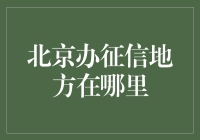 北京办征信地方在哪里